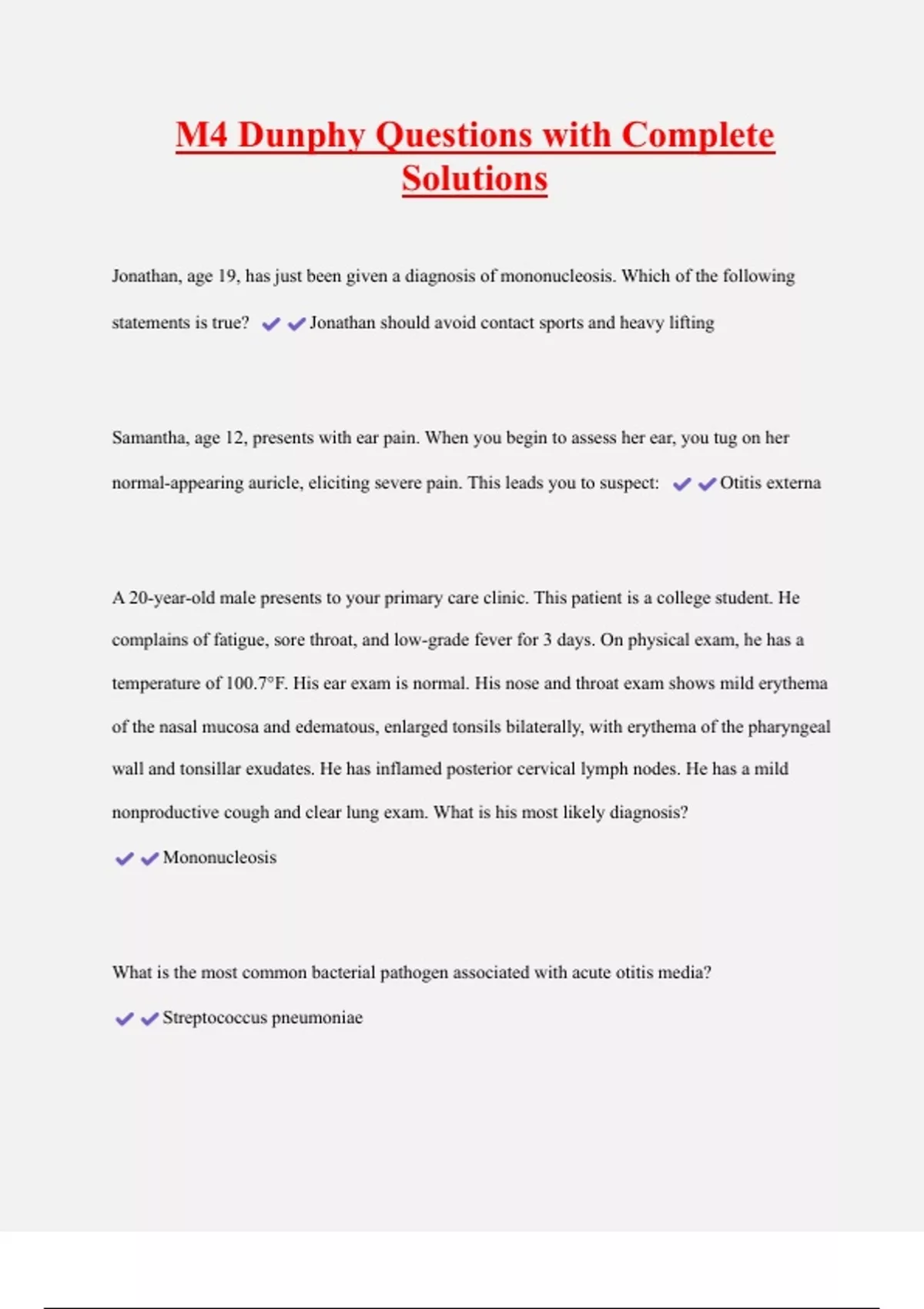 M4 Dunphy Questions with Complete Solutions

Jonathan, age 19, has just been given a diagnosis of mononucleosis. Which of the following statements is true? ✔✔Jonathan should avoid contact sports and heavy lifting

Samantha, age 12, presents with ear pain. When you begin to assess her ear, you tug on her normal-appearing auricle, eliciting severe pain. This leads you to suspect: ✔✔Otitis externa

A 20-year-old male presents to your primary care clinic. This patient is a college student. He complains of fatigue, sore throat, and low-grade fever for 3 days. On physical exam, he has a temperature of 100.7°F. His ear exam is normal. His nose and throat exam shows mild erythema of the nasal mucosa and edematous, enlarged tonsils bilaterally, with erythema of the pharyngeal wall and tonsillar exudates. He has inflamed posterior cervical lymph nodes. He has a mild nonproductive cough and clear lung exam. What is his most likely diagnosis? ✔✔Mononucleosis

What is the most common bacterial pathogen associated with acute otitis media? ✔✔Streptococcus pneumoniae